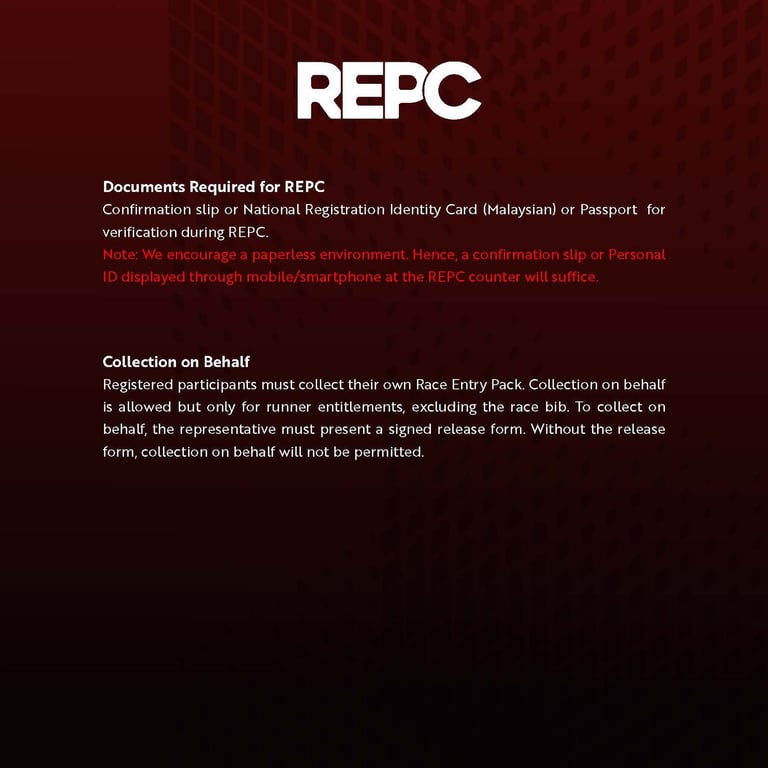 REPC

Documents Required for REPC
Confirmation slip or National Registration Identity Card (Malaysian) or Passport for verification during REPC.
Note: We encourage a paperless environment. Hence, a confirmation slip or Personal ID displayed through mobile/smartphone at the REPC counter will suffice.

Collection on Behalf
Registered participants must collect their own Race Entry Pack. Collection on behalf is allowed but only for runner entitlements, excluding the race bib. To collect on behalf, the representative must present a signed release form. Without the release form, collection on behalf will not be permitted.